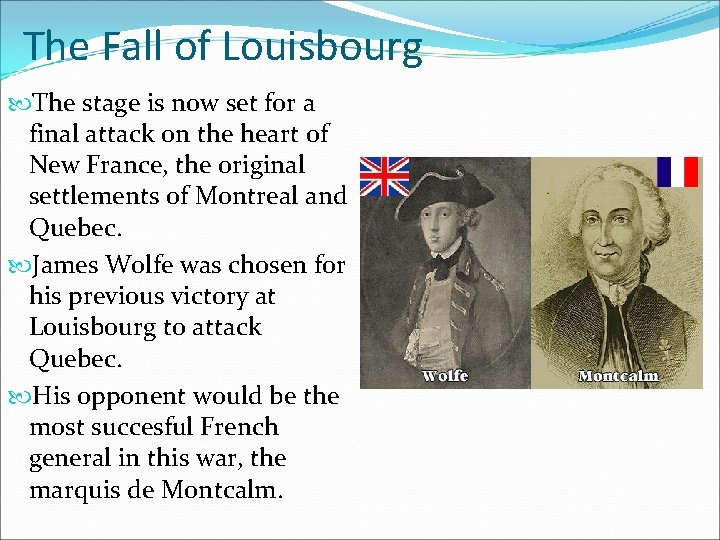 The Fall of Louisbourg

The stage is now set for a final attack on the heart of New France, the original settlements of Montreal and Quebec.

James Wolfe was chosen for his previous victory at Louisbourg to attack Quebec.

His opponent would be the most succesful French general in this war, the marquis de Montcalm.

Wolfe

Montcalm